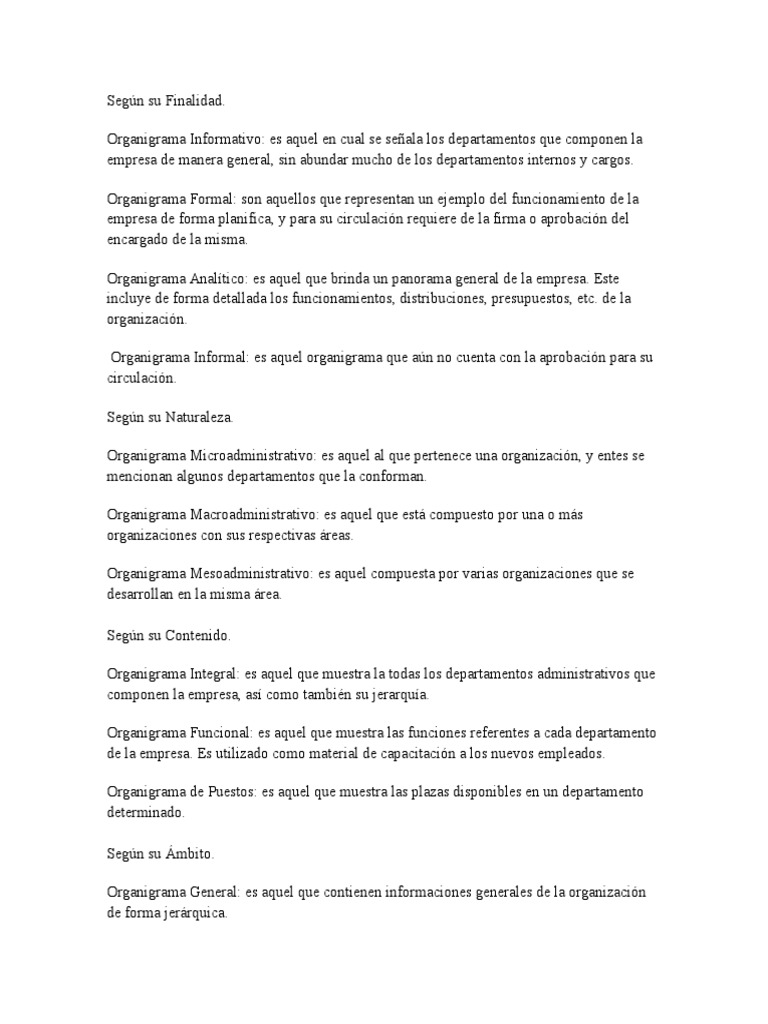 Según su Finalidad.

Organigrama Informativo: es aquel en cual se señala los departamentos que componen la empresa de manera general, sin abundar mucho de los departamentos internos y cargos.

Organigrama Formal: son aquellos que representan un ejemplo del funcionamiento de la empresa de forma planifica, y para su circulación requiere de la firma o aprobación del encargado de la misma.

Organigrama Analítico: es aquel que brinda un panorama general de la empresa. Este incluye de forma detallada los funcionamientos, distribuciones, presupuestos, etc. de la organización.

Organigrama Informal: es aquel organigrama que aún no cuenta con la aprobación para su circulación.

Según su Naturaleza.

Organigrama Microadministrativo: es aquel al que pertenece una organización, y entes se mencionan algunos departamentos que la conforman.

Organigrama Macroadministrativo: es aquel que está compuesto por una o más organizaciones con sus respectivas áreas.

Organigrama Mesoadministrativo: es aquel compuesta por varias organizaciones que se desarrollan en la misma área.

Según su Contenido.

Organigrama Integral: es aquel que muestra la todas los departamentos administrativos que componen la empresa, así como también su jerarquía.

Organigrama Funcional: es aquel que muestra las funciones referentes a cada departamento de la empresa. Es utilizado como material de capacitación a los nuevos empleados.

Organigrama de Puestos: es aquel que muestra las plazas disponibles en un departamento determinado.

Según su Ámbito.

Organigrama General: es aquel que contienen informaciones generales de la organización de forma jerárquica.